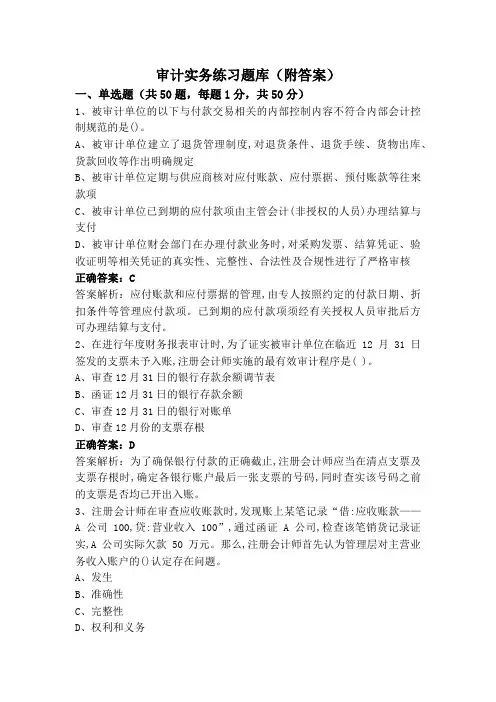 审计实务练习题库（附答案）

一、单选题（共50题，每题1分，共50分）

1、被审计单位的以下与付款交易相关的内部控制内容不符合内部会计控制规范的是()。

A、被审计单位建立了退货管理制度,对退货条件、退货手续、货物出库、货款回收等作出明确规定

B、被审计单位定期与供应商核对应付账款、应付票据、预付账款等往来款项

C、被审计单位已到期的应付款项由主管会计(非授权的人员)办理结算与支付

D、被审计单位财会部门在办理付款业务时,对采购发票、结算凭证、验收证明等相关凭证的真实性、完整性、合法性及合规性进行了严格审核

正确答案：C

答案解析：应付账款和应付票据的管理,由专人按照约定的付款日期、折扣条件等管理应付款项。已到期的应付款项须经有关授权人员审批后方可办理结算与支付。

2、在进行年度财务报表审计时,为了证实被审计单位在临近 12 月 31 日签发的支票未予入账,注册会计师实施的最有效审计程序是( )。

A、审查12月31日的银行存款余额调节表

B、函证12月31日的银行存款余额

C、审查12月31日的银行对账单

D、审查12月份的支票存根

正确答案：D

答案解析：为了确保银行付款的正确截止,注册会计师应当在清点支票及支票存根时,确定各银行账户最后一张支票的号码,同时查实该号码之前的支票是否均已开出入账。

3、注册会计师在审查应收账款时,发现账上某笔记录“借:应收账款——A 公司 100,贷:营业收入 100”,通过函证 A 公司,检查该笔销货记录证实,A 公司实际欠款 50 万元。那么,注册会计师首先认为管理层对主营业务收入账户的()认定存在问题。

A、发生

B、准确性

C、完整性

D、权利和义务